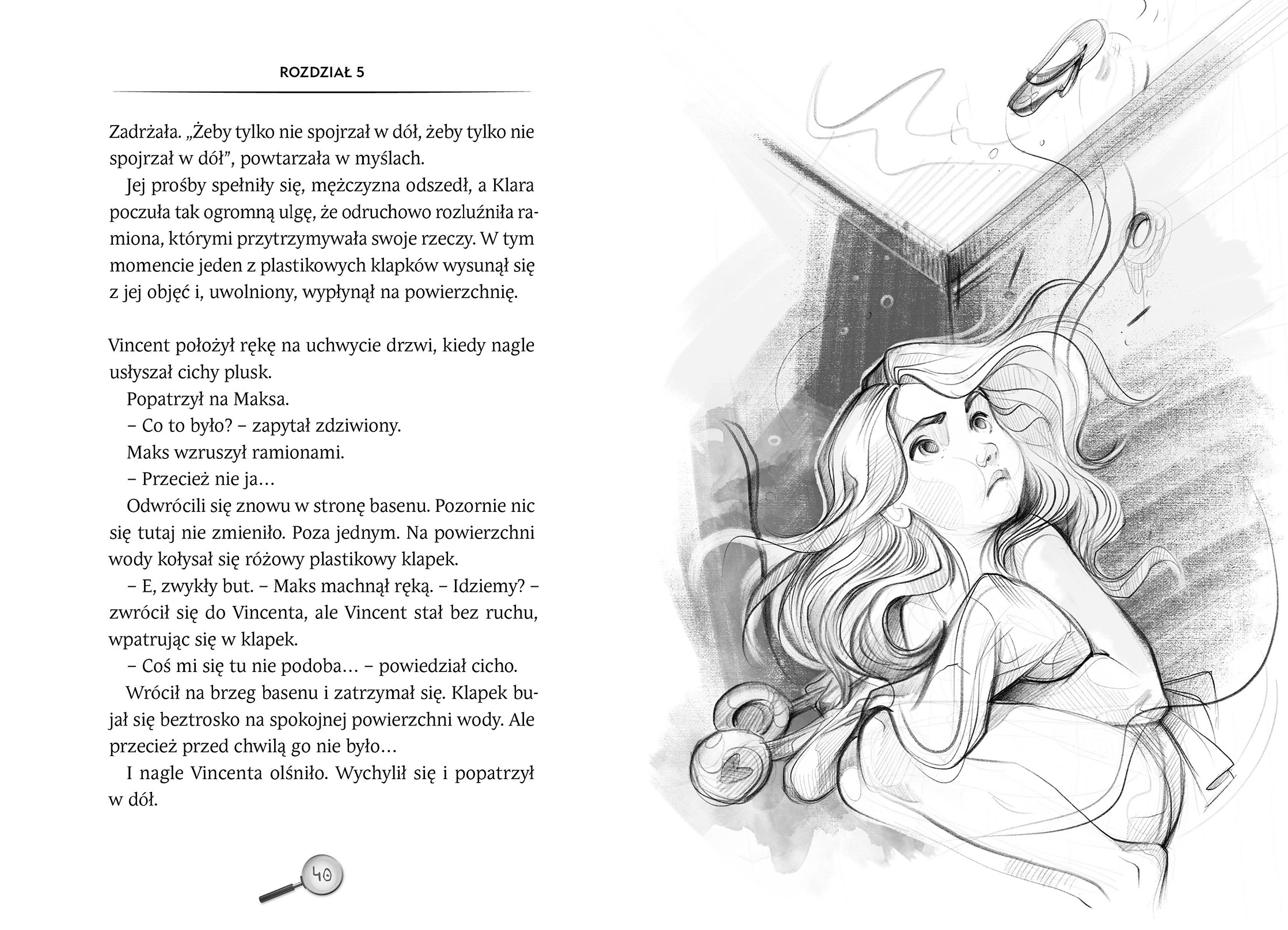 ROZDZIAŁ 5

Zadrżała. „Żeby tylko nie spojrzał w dół, żeby tylko nie spojrzał w dół”, powtarzała w myślach.

Jej prośby spełniły się, mężczyzna odszedł, a Klara poczuła tak ogromną ulgę, że odruchowo rozluźniła ramiona, którymi przytrzymywała swoje rzeczy. W tym momencie jeden z plastikowych klapków wysunął się z jej objęć i, uwolniony, wypłynął na powierzchnię.

Vincent położył rękę na uchwycie drzwi, kiedy nagle usłyszał cichy plusk.

Popatrzył na Maksa.

– Co to było? – zapytał zdziwiony.

Maks wzruszył ramionami.

– Przecież nie ja…

Odwrócili się znowu w stronę basenu. Pozornie nic się tutaj nie zmieniło. Poza jednym. Na powierzchni wody kołysał się różowy plastikowy klapek.

– E, zwykły but. – Maks machnął ręką. – Idziemy? – zwrócił się do Vincenta, ale Vincent stał bez ruchu, wpatrując się w klapek.

– Coś mi się tu nie podoba… – powiedział cicho.

Wrócił na brzeg basenu i zatrzymał się. Klapek bujał się beztrosko na spokojnej powierzchni wody. Ale przecież przed chwilą go nie było…

I nagle Vincenta olśniło. Wychylił się i popatrzył w dół.

40